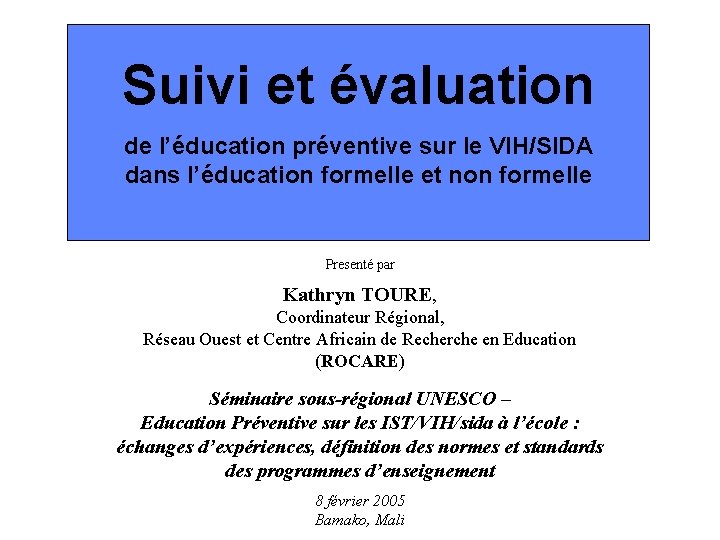 Suivi et évaluation

de l'éducation préventive sur le VIH/SIDA dans l'éducation formelle et non formelle

Presenté par

Kathryn TOURE,
Coordinateur Régional,
Réseau Ouest et Centre Africain de Recherche en Education
(ROCARE)

Séminaire sous-régional UNESCO –
Education Préventive sur les IST/VIH/sida à l'école :
échanges d'expériences, définition des normes et standards
des programmes d'enseignement

8 février 2005
Bamako, Mali